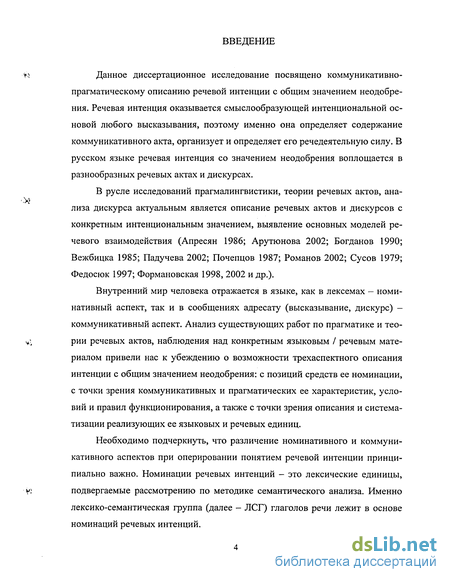 ВВЕДЕНИЕ

Данное диссертационное исследование посвящено коммуникативно-прагматическому описанию речевой интенции с общим значением неодобрения. Речевая интенция оказывается смыслообразующей интенциональной основой любого высказывания, поэтому именно она определяет содержание коммуникативного акта, организует и определяет его речедеятельную силу. В русском языке речевая интенция со значением неодобрения воплощается в разнообразных речевых актах и дискурсах.

В русле исследований прагмалингвистики, теории речевых актов, анализа дискурса актуальным является описание речевых актов и дискурсов с конкретным интенциональным значением, выявление основных моделей речевого взаимодействия (Апресян 1986; Арутюнова 2002; Богданов 1990; Вежбицка 1985; Падучева 2002; Почепцов 1987; Романов 2002; Сусов 1979; Федосюк 1997; Формановская 1998, 2002 и др.).

Внутренний мир человека отражается в языке, как в лексемах – номинативный аспект, так и в сообщениях адресату (высказывание, дискурс) – коммуникативный аспект. Анализ существующих работ по прагматике и теории речевых актов, наблюдения над конкретным языковым / речевым материалом привели нас к убеждению о возможности трехаспектного описания интенции с общим значением неодобрения: с позиций средств ее номинации, с точки зрения коммуникативных и прагматических ее характеристик, условий и правил функционирования, а также с точки зрения описания и систематизации реализующих ее языковых и речевых единиц.

Необходимо подчеркнуть, что различение номинативного и коммуникативного аспектов при оперировании понятием речевой интенции принципиально важно. Номинации речевых интенций – это лексические единицы, подвергаемые рассмотрению по методике семантического анализа. Именно лексико-семантическая группа (далее – ЛСГ) глаголов речи лежит в основе номинаций речевых интенций.

4

dsLib.net
библиотека диссертаций